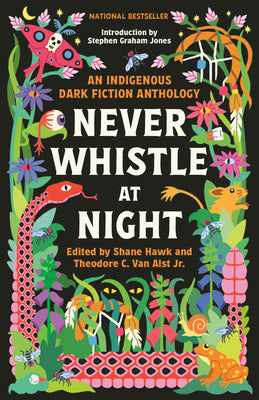 NATIONAL BESTSELLER

Introduction by
Stephen Graham Jones

AN INDIGENOUS
DARK FICTION ANTHOLOGY

NEVER
WHISTLE
AT
NIGHT

Edited by Shane Hawk and
Theodore C. Van Alst Jr.